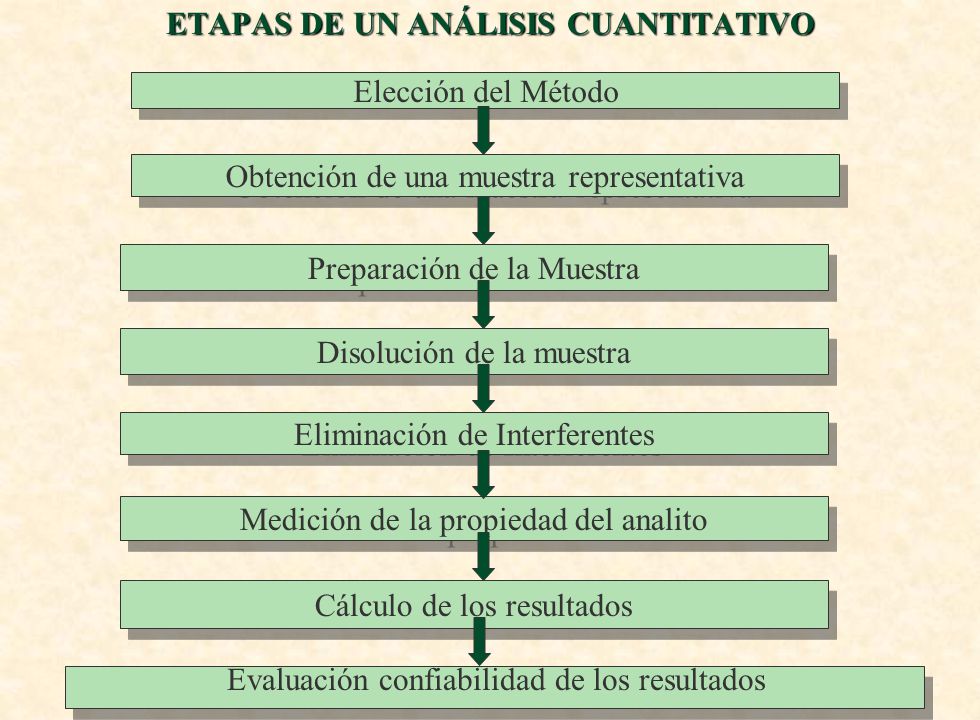 ETAPAS DE UN ANÁLISIS CUANTITATIVO

Elección del Método

Obtención de una muestra representativa

Preparación de la Muestra

Disolución de la muestra

Eliminación de Interferentes

Medición de la propiedad del analito

Cálculo de los resultados

Evaluación confiabilidad de los resultados